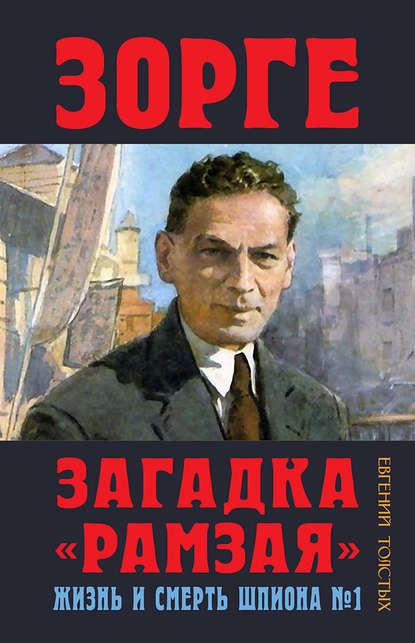 ЗОРГЕ

ЗАГАДКА «РАМЗАЯ»

ЖИЗНЬ И СМЕРТЬ ШПИОНА №1

ЕВГЕНИЙ ТОЛСТЫХ